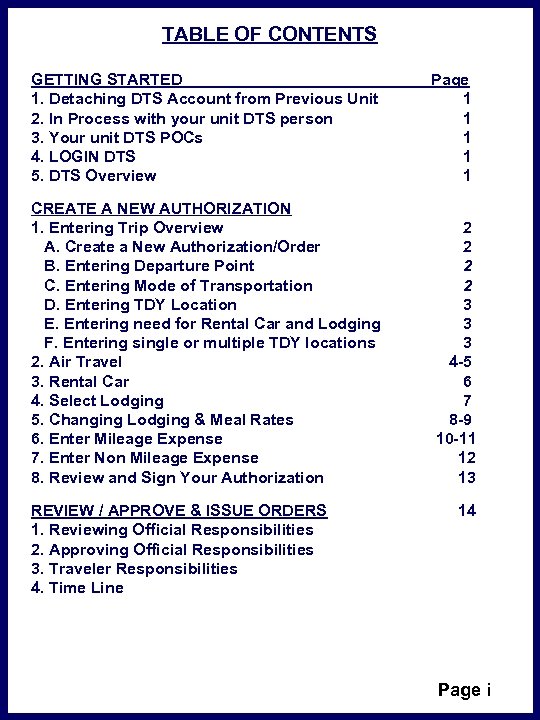 TABLE OF CONTENTS

GETTING STARTED Page
1. Detaching DTS Account from Previous Unit 1
2. In Process with your unit DTS person 1
3. Your unit DTS POCs 1
4. LOGIN DTS 1
5. DTS Overview 1

CREATE A NEW AUTHORIZATION
1. Entering Trip Overview 2
A. Create a New Authorization/Order 2
B. Entering Departure Point 2
C. Entering Mode of Transportation 2
D. Entering TDY Location 3
E. Entering need for Rental Car and Lodging 3
F. Entering single or multiple TDY locations 3
2. Air Travel 4-5
3. Rental Car 6
4. Select Lodging 7
5. Changing Lodging & Meal Rates 8-9
6. Enter Mileage Expense 10-11
7. Enter Non Mileage Expense 12
8. Review and Sign Your Authorization 13

REVIEW / APPROVE & ISSUE ORDERS 14
1. Reviewing Official Responsibilities
2. Approving Official Responsibilities
3. Traveler Responsibilities
4. Time Line

Page i